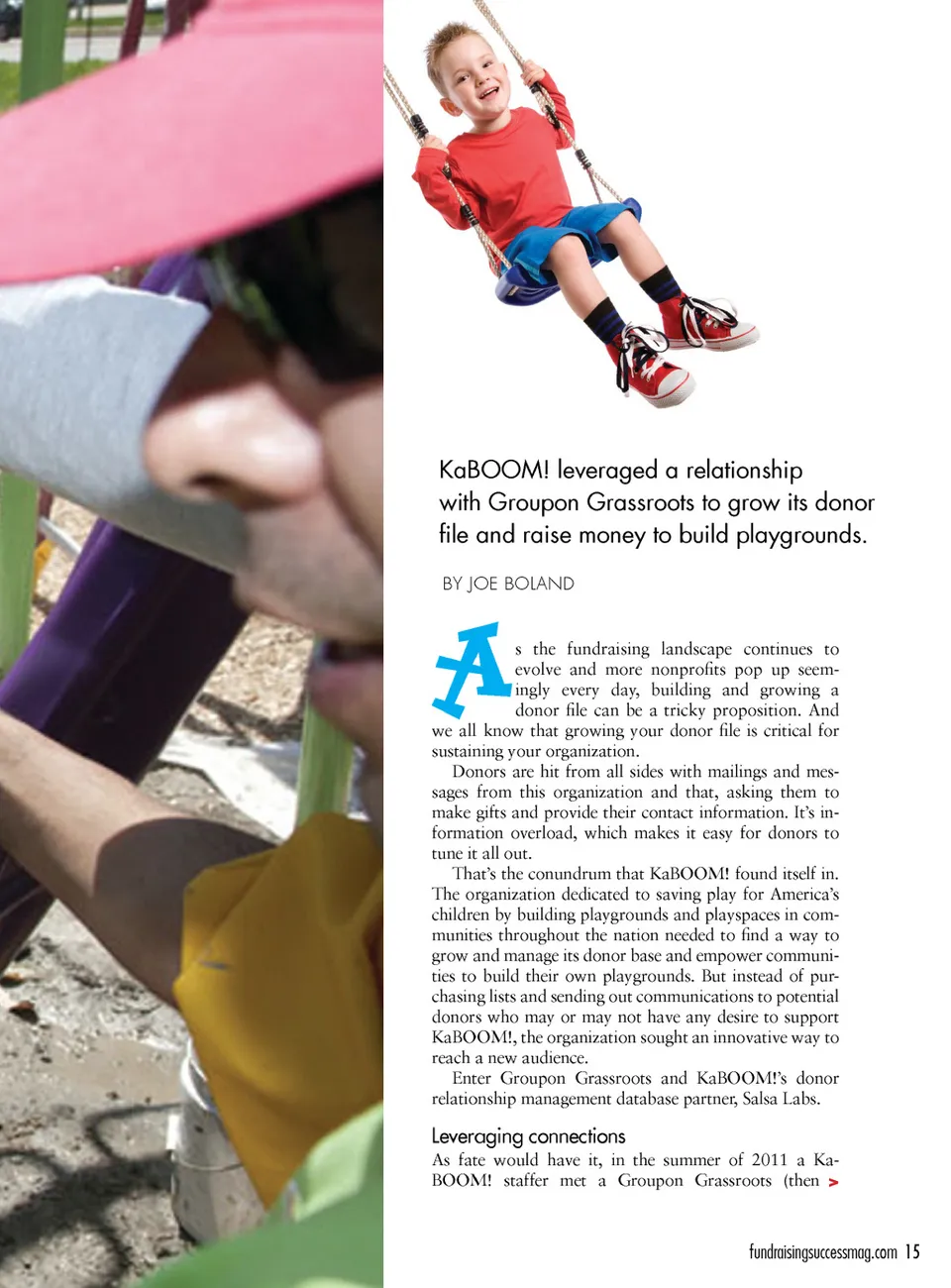 KaBOOM! leveraged a relationship with Groupon Grassroots to grow its donor file and raise money to build playgrounds.

BY JOE BOLAND

As the fundraising landscape continues to evolve and more nonprofits pop up seemingly every day, building and growing a donor file can be a tricky proposition. And we all know that growing your donor file is critical for sustaining your organization.

Donors are hit from all sides with mailings and messages from this organization and that, asking them to make gifts and provide their contact information. It's information overload, which makes it easy for donors to tune it all out.

That's the conundrum that KaBOOM! found itself in. The organization dedicated to saving play for America's children by building playgrounds and playspaces in communities throughout the nation needed to find a way to grow and manage its donor base and empower communities to build their own playgrounds. But instead of purchasing lists and sending out communications to potential donors who may or may not have any desire to support KaBOOM!, the organization sought an innovative way to reach a new audience.

Enter Groupon Grassroots and KaBOOM!'s donor relationship management database partner, Salsa Labs.

Leveraging connections

As fate would have it, in the summer of 2011 a KaBOOM! staffer met a Groupon Grassroots (then >

fundraisingsuccessmag.com 15